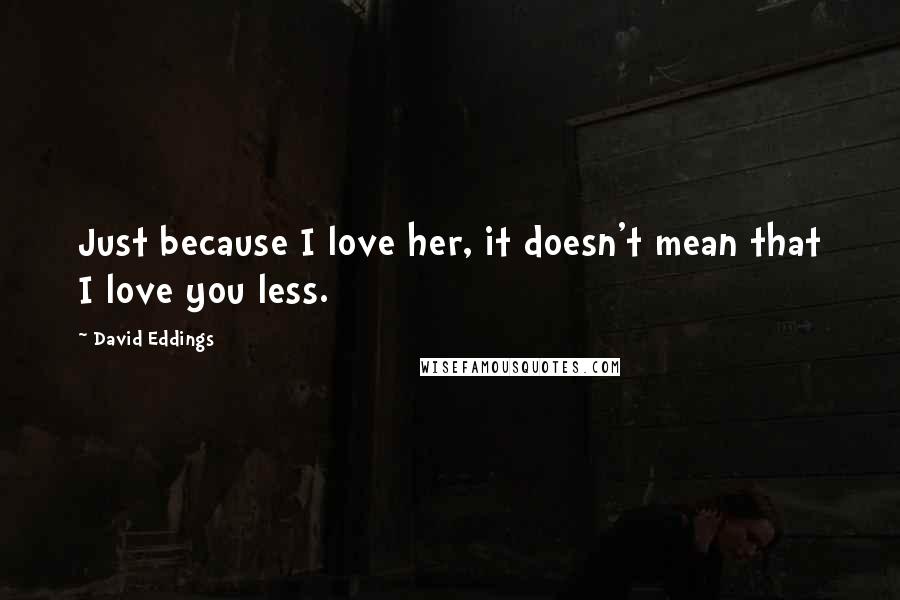 Just because I love her, it doesn't mean that I love you less.

~ David Eddings

WISEFAMOUSQUOTES.COM